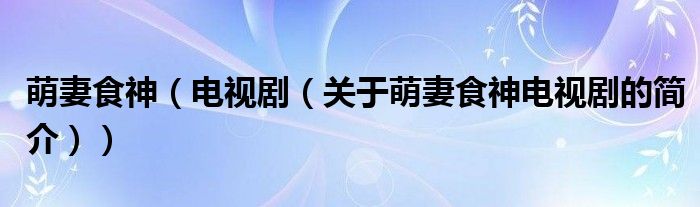 萌妻食神（电视剧（关于萌妻食神电视剧的简介））